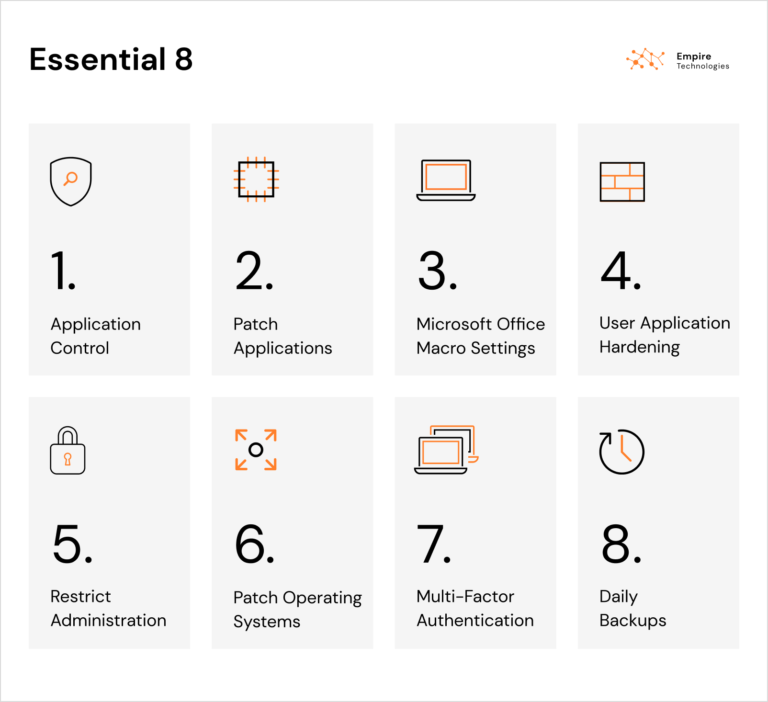 Essential 8

Empire Technologies

1.
Application Control

2.
Patch Applications

3.
Microsoft Office Macro Settings

4.
User Application Hardening

5.
Restrict Administration

6.
Patch Operating Systems

7.
Multi-Factor Authentication

8.
Daily Backups